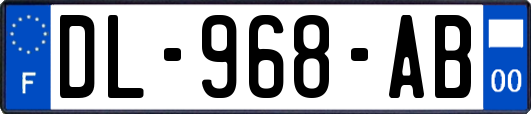 F
DL-968-AB
00